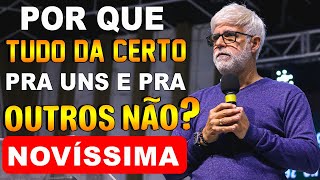 POR QUE
TUDO DA CERTO
PRA UNS E PRA
OUTROS NÃO?
NOVÍSSIMA